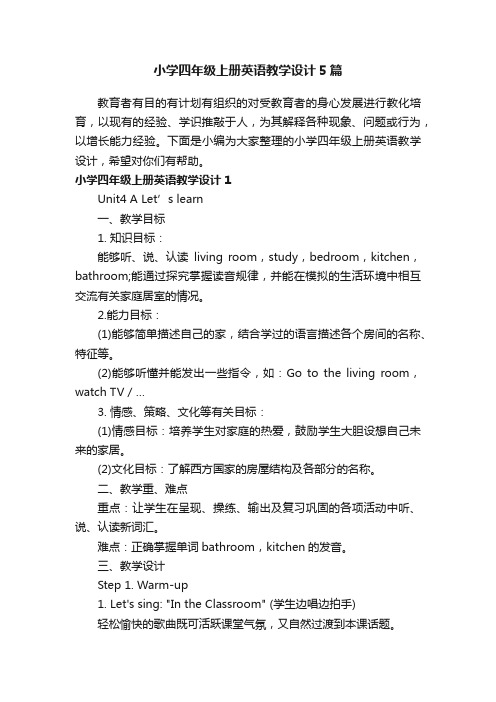 小学四年级上册英语教学设计5篇

教育者有目的有计划有组织的对受教育者的身心发展进行教化培育，以现有的经验、学识推敲于人，为其解释各种现象、问题或行为，以增长能力经验。下面是小编为大家整理的小学四年级上册英语教学设计，希望对你们有帮助。

小学四年级上册英语教学设计1

Unit4 A Let’s learn

一、教学目标

1. 知识目标：

能够听、说、认读 living room，study，bedroom，kitchen，bathroom;能通过探究掌握读音规律，并能在模拟的生活环境中相互交流有关家庭居室的情况。

2.能力目标：

(1)能够简单描述自己的家，结合学过的语言描述各个房间的名称、特征等。

(2)能够听懂并能发出一些指令，如：Go to the living room，watch TV / …

3. 情感、策略、文化等有关目标：

(1)情感目标：培养学生对家庭的热爱，鼓励学生大胆设想自己未来的家居。

(2)文化目标：了解西方国家的房屋结构及各部分的名称。

二、教学重、难点

重点：让学生在呈现、操练、输出及复习巩固的各项活动中听、说、认读新词汇。

难点：正确掌握单词 bathroom，kitchen 的发音。

三、教学设计

Step 1. Warm-up

1. Let's sing: "In the Classroom" (学生边唱边拍手)

轻松愉快的歌曲既可活跃课堂气氛，又自然过渡到本课话题。